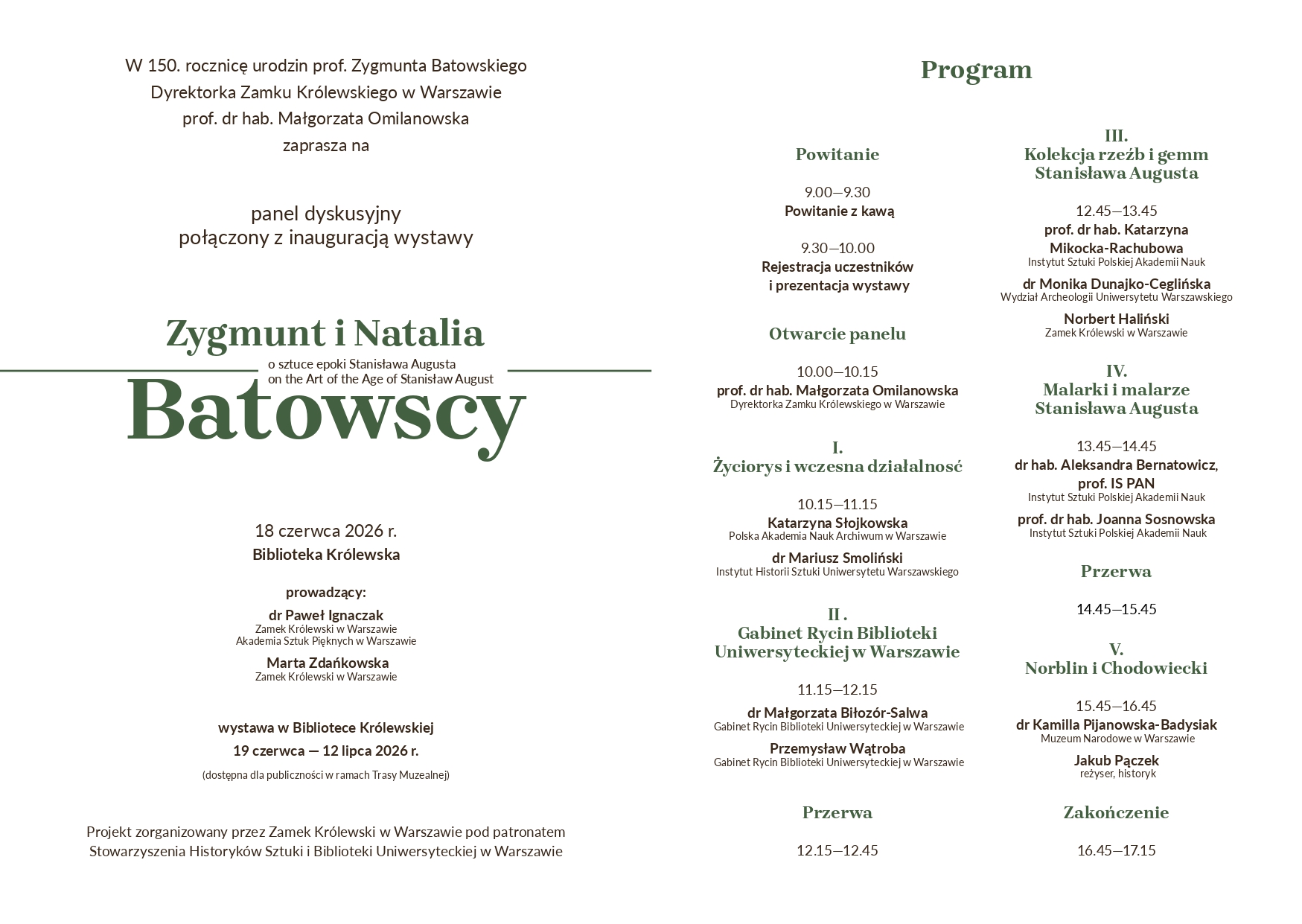 W 150. rocznicę urodzin prof. Zygmunta Batowskiego
Dyrektorka Zamku Królewskiego w Warszawie
prof. dr hab. Małgorzata Omilanowska
zaprasza na

panel dyskusyjny
połączony z inauguracją wystawy

Zygmunt i Natalia
o sztuce epoki Stanisława Augusta
on the Art of the Age of Stanisław August
Batowscy

18 czerwca 2026 r.
Biblioteka Królewska

prowadzący:
dr Paweł Ignaczak
Zamek Królewski w Warszawie
Akademia Sztuk Pięknych w Warszawie
Marta Zdańkowska
Zamek Królewski w Warszawie

wystawa w Bibliotece Królewskiej
19 czerwca — 12 lipca 2026 r.
(dostępna dla publiczności w ramach Trasy Muzealnej)

Projekt zorganizowany przez Zamek Królewski w Warszawie pod patronatem Stowarzyszenia Historyków Sztuki i Biblioteki Uniwersyteckiej w Warszawie

Program

Powitanie

9.00—9.30
Powitanie z kawą

9.30—10.00
Rejestracja uczestników i prezentacja wystawy

Otwarcie panelu

10.00—10.15
prof. dr hab. Małgorzata Omilanowska
Dyrektorka Zamku Królewskiego w Warszawie

I.
Życiorys i wczesna działalność

10.15—11.15
Katarzyna Słojkowska
Polska Akademia Nauk Archiwum w Warszawie
dr Mariusz Smoliński
Instytut Historii Sztuki Uniwersytetu Warszawskiego

II .
Gabinet Rycin Biblioteki Uniwersyteckiej w Warszawie

11.15—12.15
dr Małgorzata Biłozór-Salwa
Gabinet Rycin Biblioteki Uniwersyteckiej w Warszawie
Przemysław Wątroba
Gabinet Rycin Biblioteki Uniwersyteckiej w Warszawie

Przerwa

12.15—12.45

III.
Kolekcja rzeźb i gemm Stanisława Augusta

12.45—13.45
prof. dr hab. Katarzyna Mikocka-Rachubowa
Instytut Sztuki Polskiej Akademii Nauk
dr Monika Dunajko-Ceglińska
Wydział Archeologii Uniwersytetu Warszawskiego
Norbert Haliński
Zamek Królewski w Warszawie

IV.
Malarki i malarze Stanisława Augusta

13.45—14.45
dr hab. Aleksandra Bernatowicz, prof. IS PAN
Instytut Sztuki Polskiej Akademii Nauk
prof. dr hab. Joanna Sosnowska
Instytut Sztuki Polskiej Akademii Nauk

Przerwa

14.45—15.45

V.
Norblin i Chodowiecki

15.45—16.45
dr Kamilla Pijanowska-Badysiak
Muzeum Narodowe w Warszawie
Jakub Pączek
reżyser, historyk

Zakończenie

16.45—17.15